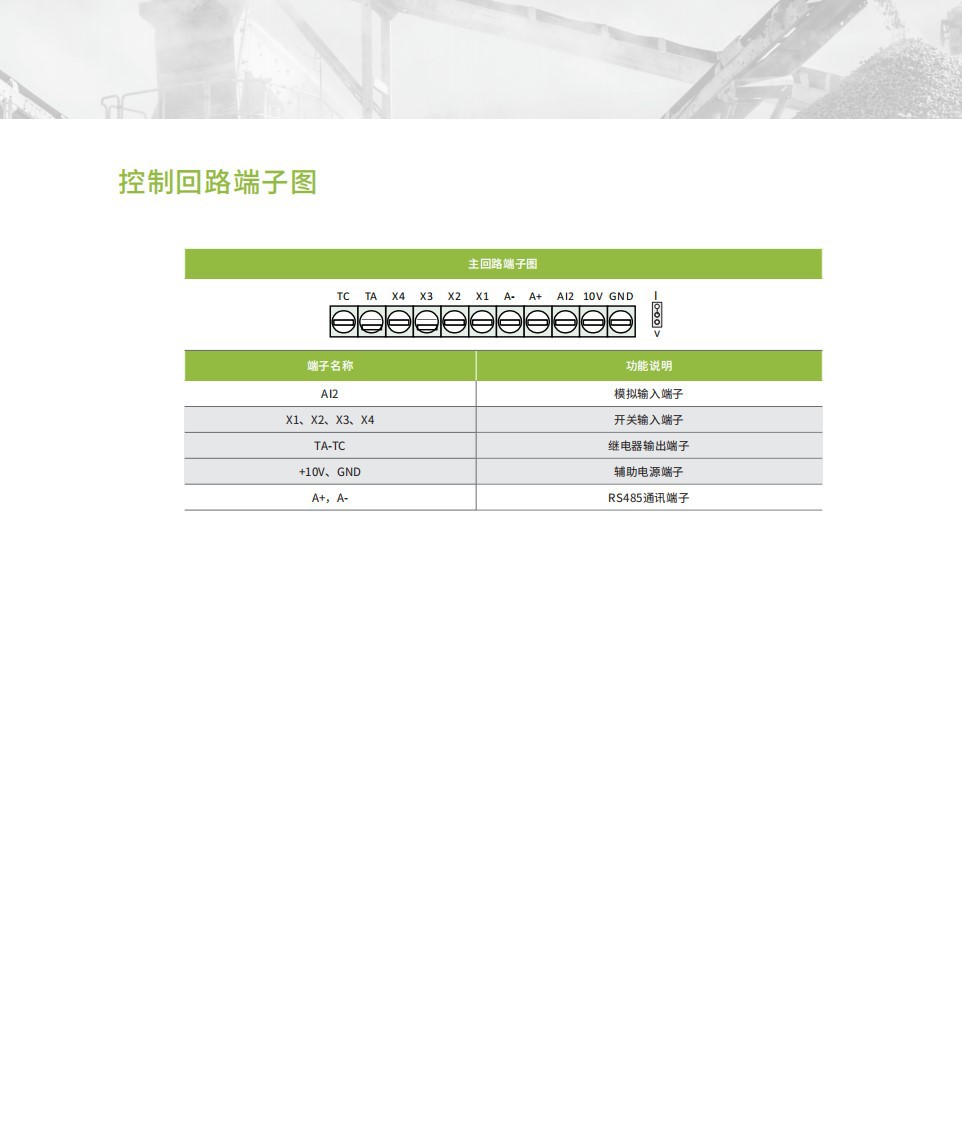 控制回路端子图

主回路端子图

TC TA X4 X3 X2 X1 A- A+ AI2 10V GND

I
V

| 端子名称 | 功能说明 |
|---|---|
| AI2 | 模拟输入端子 |
| X1、X2、X3、X4 | 开关输入端子 |
| TA-TC | 继电器输出端子 |
| +10V、GND | 辅助电源端子 |
| A+，A- | RS485通讯端子 |